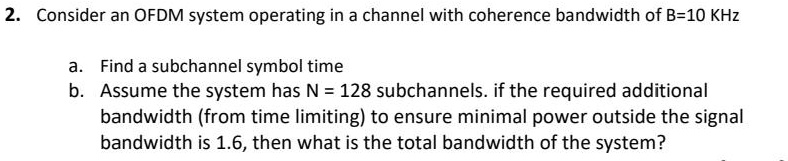 2. Consider an OFDM system operating in a channel with coherence bandwidth of B=10 KHz

a. Find a subchannel symbol time

b. Assume the system has N = 128 subchannels. if the required additional bandwidth (from time limiting) to ensure minimal power outside the signal bandwidth is 1.6, then what is the total bandwidth of the system?